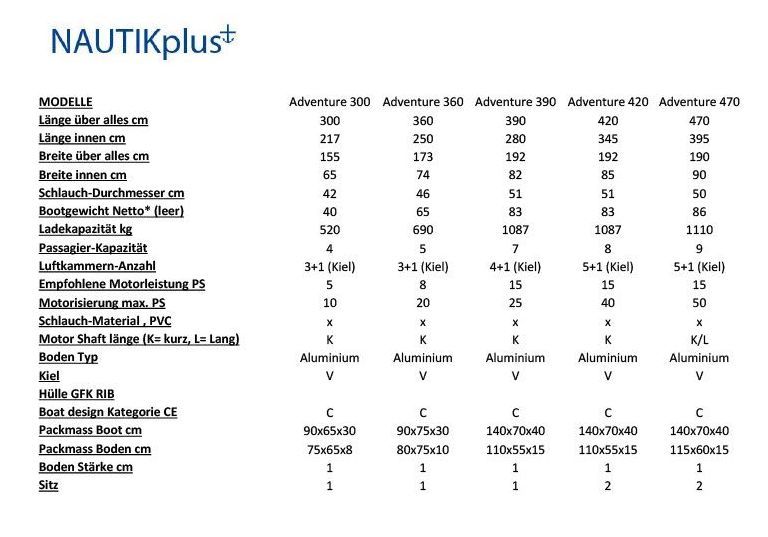 NAUTIKplus

| MODELLE | Adventure 300 | Adventure 360 | Adventure 390 | Adventure 420 | Adventure 470 |
|---|---|---|---|---|---|
| Länge über alles cm | 300 | 360 | 390 | 420 | 470 |
| Länge innen cm | 217 | 250 | 280 | 345 | 395 |
| Breite über alles cm | 155 | 173 | 192 | 192 | 190 |
| Breite innen cm | 65 | 74 | 82 | 85 | 90 |
| Schlauch-Durchmesser cm | 42 | 46 | 51 | 51 | 50 |
| Bootgewicht Netto* (leer) | 40 | 65 | 83 | 83 | 86 |
| Ladekapazität kg | 520 | 690 | 1087 | 1087 | 1110 |
| Passagier-Kapazität | 4 | 5 | 7 | 8 | 9 |
| Luftkammern-Anzahl | 3+1 (Kiel) | 3+1 (Kiel) | 4+1 (Kiel) | 5+1 (Kiel) | 5+1 (Kiel) |
| Empfohlene Motorleistung PS | 5 | 8 | 15 | 15 | 15 |
| Motorisierung max. PS | 10 | 20 | 25 | 40 | 50 |
| Schlauch-Material , PVC | x | x | x | x | x |
| Motor Shaft länge (K= kurz, L= Lang) | K | K | K | K | K/L |
| Boden Typ | Aluminium | Aluminium | Aluminium | Aluminium | Aluminium |
| Kiel | V | V | V | V | V |
| Hülle GFK RIB | | | | | |
| Boat design Kategorie CE | C | C | C | C | C |
| Packmass Boot cm | 90x65x30 | 90x75x30 | 140x70x40 | 140x70x40 | 140x70x40 |
| Packmass Boden cm | 75x65x8 | 80x75x10 | 110x55x15 | 110x55x15 | 115x60x15 |
| Boden Stärke cm | 1 | 1 | 1 | 1 | 1 |
| Sitz | 1 | 1 | 1 | 2 | 2 |